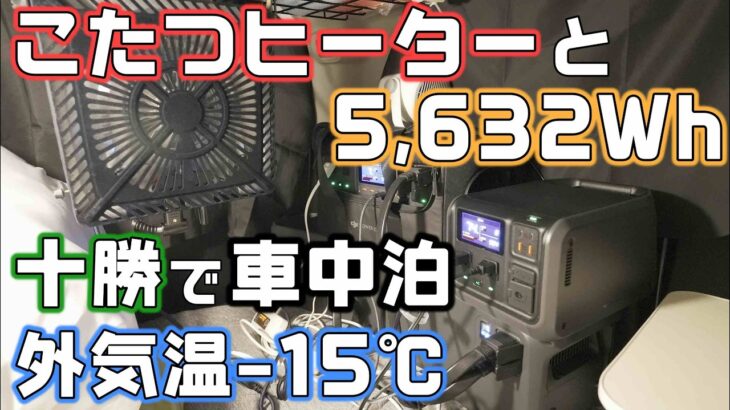 こたつヒーターと
5,632Wh
十勝で車中泊
外気温-15℃